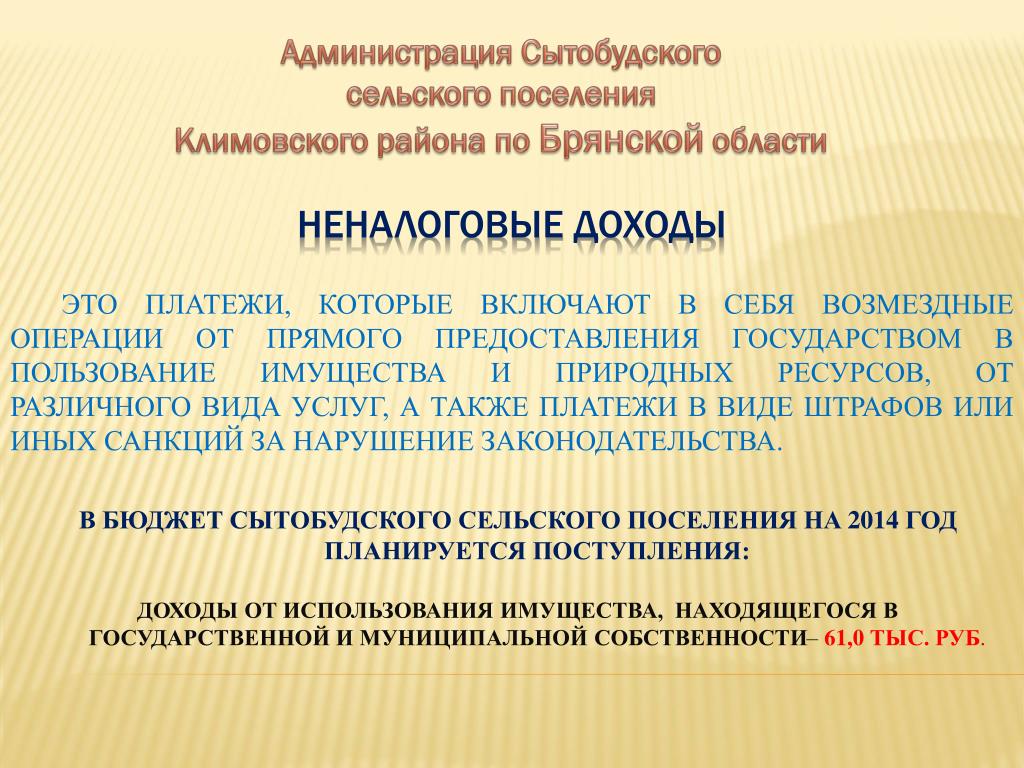 Администрация Сытобудского сельского поселения Климовского района по Брянской области

НЕНАЛОГОВЫЕ ДОХОДЫ

ЭТО ПЛАТЕЖИ, КОТОРЫЕ ВКЛЮЧАЮТ В СЕБЯ ВОЗМЕЗДНЫЕ ОПЕРАЦИИ ОТ ПРЯМОГО ПРЕДОСТАВЛЕНИЯ ГОСУДАРСТВОМ В ПОЛЬЗОВАНИЕ ИМУЩЕСТВА И ПРИРОДНЫХ РЕСУРСОВ, ОТ РАЗЛИЧНОГО ВИДА УСЛУГ, А ТАКЖЕ ПЛАТЕЖИ В ВИДЕ ШТРАФОВ ИЛИ ИНЫХ САНКЦИЙ ЗА НАРУШЕНИЕ ЗАКОНОДАТЕЛЬСТВА.

В БЮДЖЕТ СЫТОБУДСКОГО СЕЛЬСКОГО ПОСЕЛЕНИЯ НА 2014 ГОД ПЛАНИРУЕТСЯ ПОСТУПЛЕНИЯ:

ДОХОДЫ ОТ ИСПОЛЬЗОВАНИЯ ИМУЩЕСТВА, НАХОДЯЩЕГОСЯ В ГОСУДАРСТВЕННОЙ И МУНИЦИПАЛЬНОЙ СОБСТВЕННОСТИ– 61,0 ТЫС. РУБ.